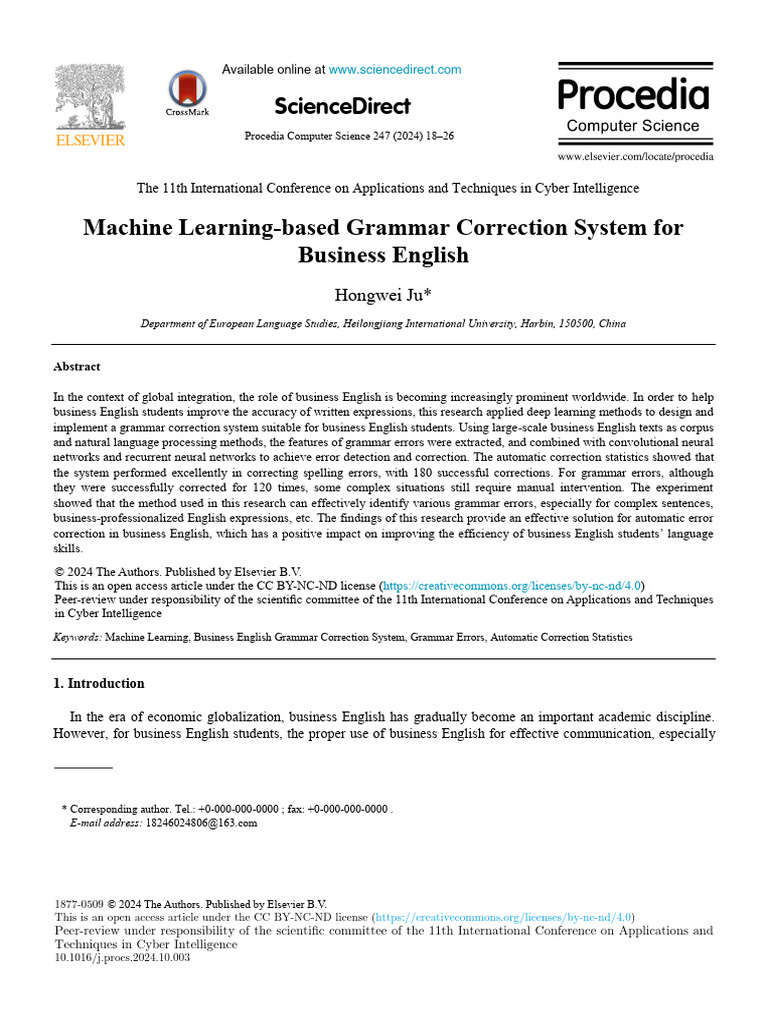 ELSEVIER

CrossMark

Available online at www.sciencedirect.com

ScienceDirect

Procedia Computer Science 247 (2024) 18–26

Procedia
Computer Science

www.elsevier.com/locate/procedia

The 11th International Conference on Applications and Techniques in Cyber Intelligence

Machine Learning-based Grammar Correction System for Business English

Hongwei Ju*

Department of European Language Studies, Heilongjiang International University, Harbin, 150500, China

Abstract

In the context of global integration, the role of business English is becoming increasingly prominent worldwide. In order to help business English students improve the accuracy of written expressions, this research applied deep learning methods to design and implement a grammar correction system suitable for business English students. Using large-scale business English texts as corpus and natural language processing methods, the features of grammar errors were extracted, and combined with convolutional neural networks and recurrent neural networks to achieve error detection and correction. The automatic correction statistics showed that the system performed excellently in correcting spelling errors, with 180 successful corrections. For grammar errors, although they were successfully corrected for 120 times, some complex situations still require manual intervention. The experiment showed that the method used in this research can effectively identify various grammar errors, especially for complex sentences, business-professionalized English expressions, etc. The findings of this research provide an effective solution for automatic error correction in business English, which has a positive impact on improving the efficiency of business English students' language skills.

© 2024 The Authors. Published by Elsevier B.V.
This is an open access article under the CC BY-NC-ND license (https://creativecommons.org/licenses/by-nc-nd/4.0)
Peer-review under responsibility of the scientific committee of the 11th International Conference on Applications and Techniques in Cyber Intelligence

Keywords: Machine Learning, Business English Grammar Correction System, Grammar Errors, Automatic Correction Statistics

1. Introduction

In the era of economic globalization, business English has gradually become an important academic discipline. However, for business English students, the proper use of business English for effective communication, especially

* Corresponding author. Tel.: +0-000-000-0000 ; fax: +0-000-000-0000 .
E-mail address: 18246024806@163.com

1877-0509 © 2024 The Authors. Published by Elsevier B.V.
This is an open access article under the CC BY-NC-ND license (https://creativecommons.org/licenses/by-nc-nd/4.0)
Peer-review under responsibility of the scientific committee of the 11th International Conference on Applications and Techniques in Cyber Intelligence
10.1016/j.procs.2024.10.003